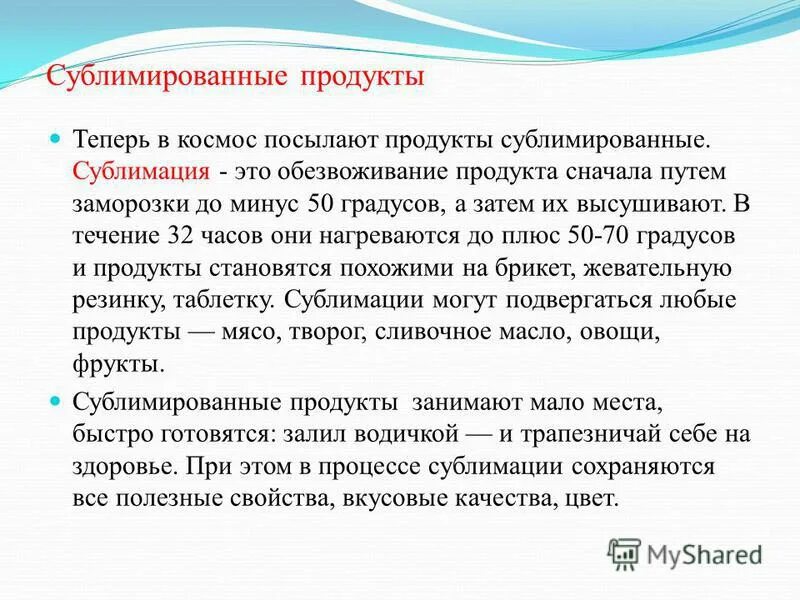 Сублимированные продукты

Теперь в космос посылают продукты сублимированные. Сублимация - это обезвоживание продукта сначала путем заморозки до минус 50 градусов, а затем их высушивают. В течение 32 часов они нагреваются до плюс 50-70 градусов и продукты становятся похожими на брикет, жевательную резинку, таблетку. Сублимации могут подвергаться любые продукты — мясо, творог, сливочное масло, овощи, фрукты.

Сублимированные продукты занимают мало места, быстро готовятся: залил водичкой — и трапезничай себе на здоровье. При этом в процессе сублимации сохраняются все полезные свойства, вкусовые качества, цвет.

MyShared